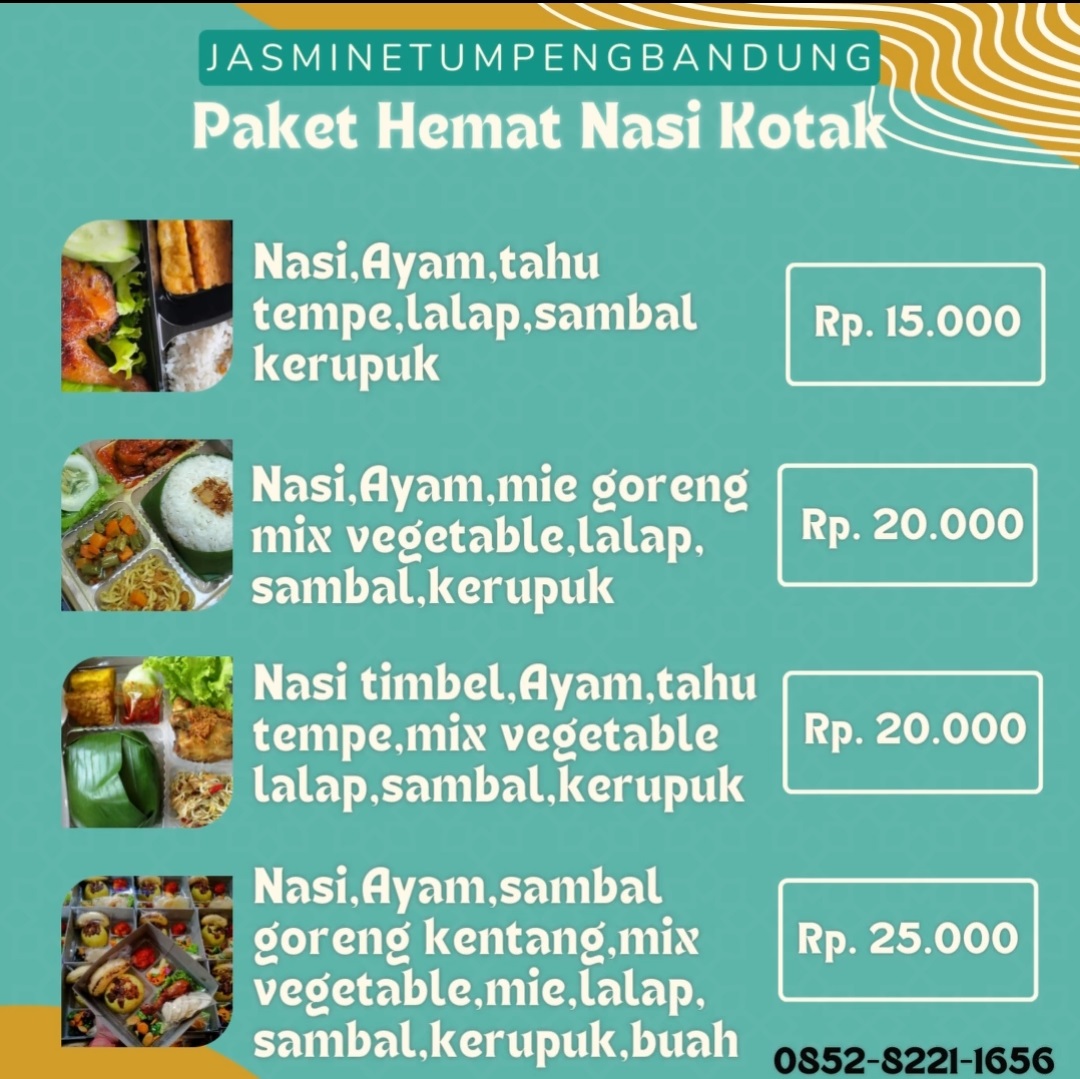 JASMINETUMPENGBANDUNG

Paket Hemat Nasi Kotak

Nasi,Ayam,tahu tempe,lalap,sambal kerupuk

Rp. 15.000

Nasi,Ayam,mie goreng mix vegetable,lalap, sambal,kerupuk

Rp. 20.000

Nasi timbel,Ayam,tahu tempe,mix vegetable lalap,sambal,kerupuk

Rp. 20.000

Nasi,Ayam,sambal goreng kentang,mix vegetable,mie,lalap, sambal,kerupuk,buah

Rp. 25.000

0852-8221-1656